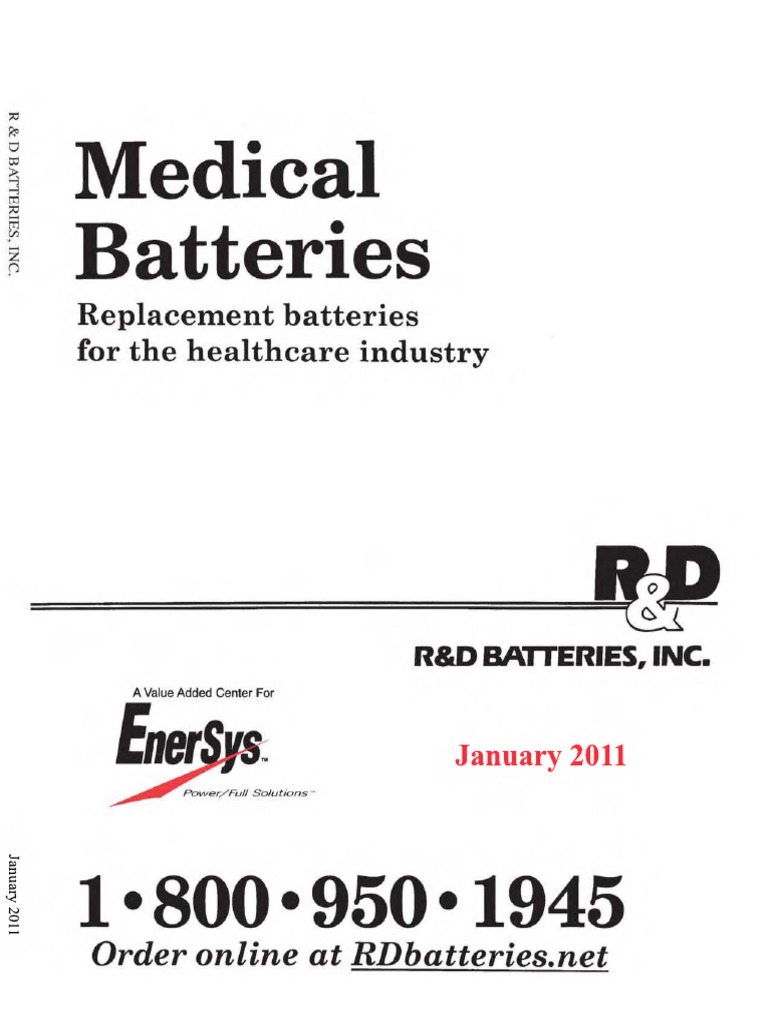 R & D BATTERIES, INC.

Medical Batteries

Replacement batteries for the healthcare industry

R&D

R&D BATTERIES, INC.

A Value Added Center For

EnerSys

Power/Full Solutions

January 2011

January 2011

1•800•950•1945

Order online at RDbatteries.net